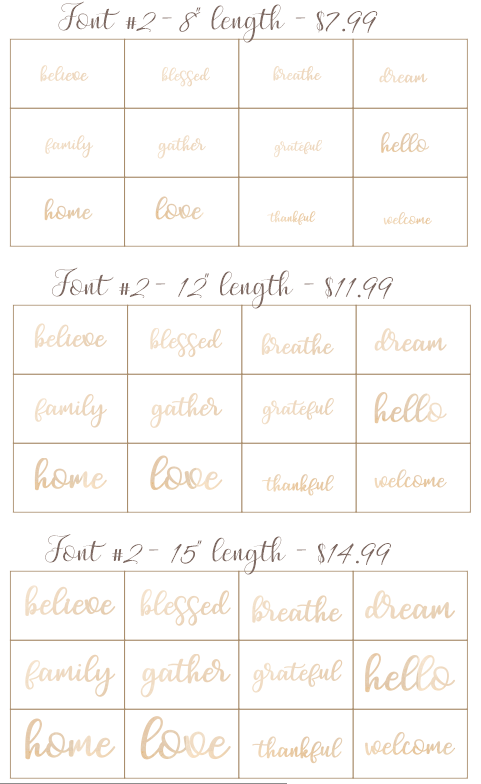 Font #2 - 8" length - $7.99

| believe | blessed | breathe | dream |
|---|---|---|---|
| family | gather | grateful | hello |
| home | love | thankful | welcome |

Font #2 - 12" length - $11.99

| believe | blessed | breathe | dream |
|---|---|---|---|
| family | gather | grateful | hello |
| home | love | thankful | welcome |

Font #2 - 15" length - $14.99

| believe | blessed | breathe | dream |
|---|---|---|---|
| family | gather | grateful | hello |
| home | love | thankful | welcome |